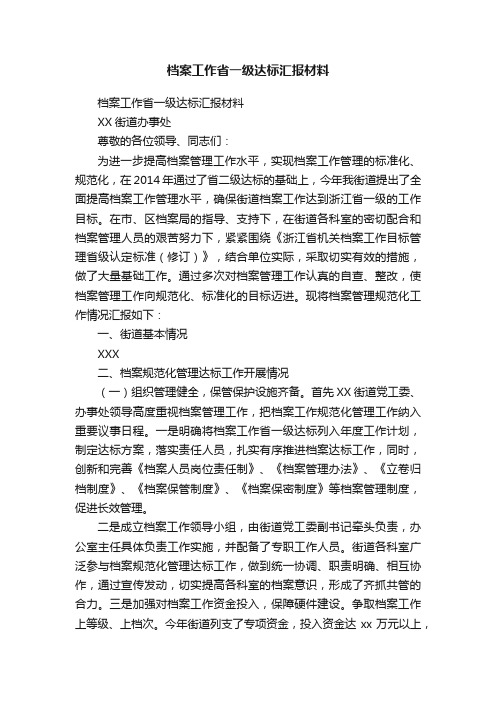 档案工作省一级达标汇报材料

档案工作省一级达标汇报材料

XX 街道办事处

尊敬的各位领导、同志们：

为进一步提高档案管理工作水平，实现档案工作管理的标准化、规范化，在 2014 年通过了省二级达标的基础上，今年我街道提出了全面提高档案工作管理水平，确保街道档案工作达到浙江省一级的工作目标。在市、区档案局的指导、支持下，在街道各科室的密切配合和档案管理人员的艰苦努力下，紧紧围绕《浙江省机关档案工作目标管理省级认定标准（修订）》，结合单位实际，采取切实有效的措施，做了大量基础工作。通过多次对档案管理工作认真的自查、整改，使档案管理工作向规范化、标准化的目标迈进。现将档案管理规范化工作情况汇报如下：

一、街道基本情况

XXX

二、档案规范化管理达标工作开展情况

（一）组织管理健全，保管保护设施齐备。首先 XX 街道党工委、办事处领导高度重视档案管理工作，把档案工作规范化管理工作纳入重要议事日程。一是明确将档案工作省一级达标列入年度工作计划，制定达标方案，落实责任人员，扎实有序推进档案达标工作，同时，创新和完善《档案人员岗位责任制》、《档案管理办法》、《立卷归档制度》、《档案保管制度》、《档案保密制度》等档案管理制度，促进长效管理。

二是成立档案工作领导小组，由街道党工委副书记牵头负责，办公室主任具体负责工作实施，并配备了专职工作人员。街道各科室广泛参与档案规范化管理达标工作，做到统一协调、职责明确、相互协作，通过宣传发动，切实提高各科室的档案意识，形成了齐抓共管的合力。三是加强对档案工作资金投入，保障硬件建设。争取档案工作上等级、上档次。今年街道列支了专项资金，投入资金达 xx 万元以上，